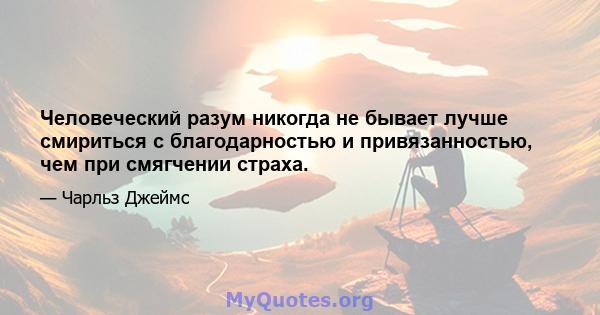 Человеческий разум никогда не бывает лучше смириться с благодарностью и привязанностью, чем при смягчении страха.

— Чарльз Джеймс

MyQuotes.org